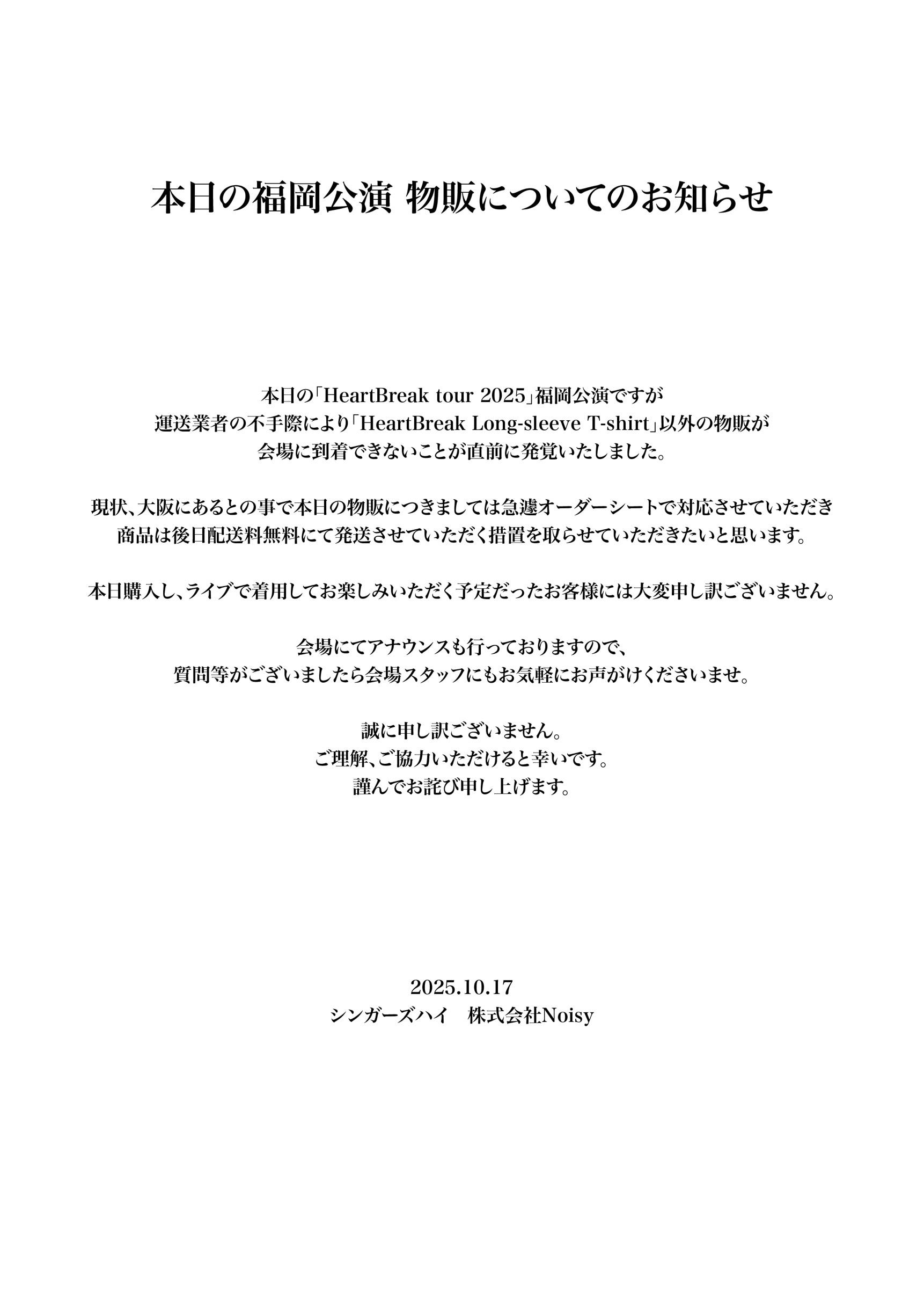 本日の福岡公演 物販についてのお知らせ

本日の「HeartBreak tour 2025」福岡公演ですが
運送業者の不手際により「HeartBreak Long-sleeve T-shirt」以外の物販が
会場に到着できないことが直前に発覚いたしました。

現状、大阪にあるとの事で本日の物販につきましては急遽オーダーシートで対応させていただき
商品は後日配送料無料にて発送させていただく措置を取らせていただきたいと思います。

本日購入し、ライブで着用してお楽しみいただく予定だったお客様には大変申し訳ございません。

会場にてアナウンスも行っておりますので、
質問等がございましたら会場スタッフにもお気軽にお声がけくださいませ。

誠に申し訳ございません。
ご理解、ご協力いただけると幸いです。
謹んでお詫び申し上げます。

2025.10.17
シンガーズハイ　株式会社Noisy